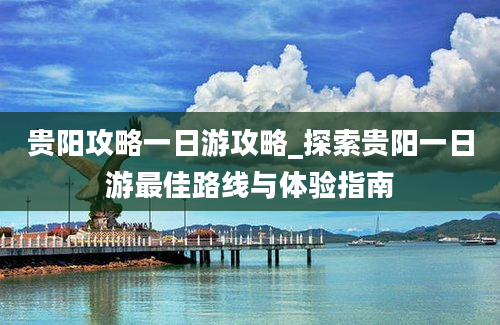 贵阳攻略一日游攻略_探索贵阳一日游最佳路线与体验指南